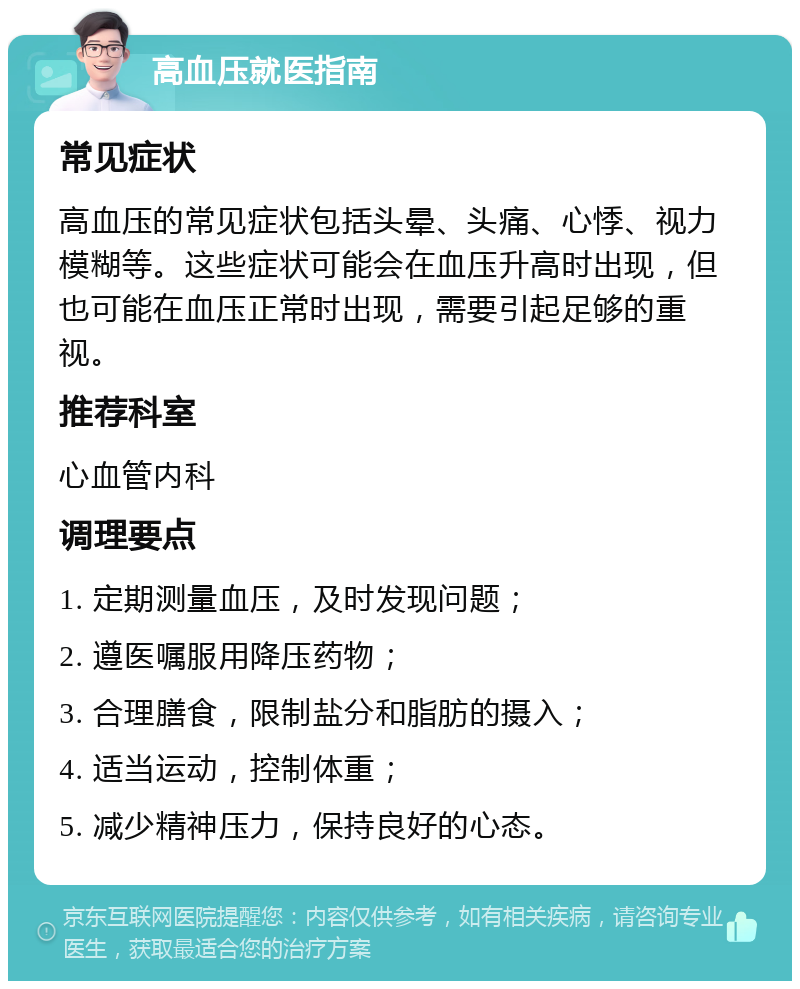 高血压就医指南

常见症状

高血压的常见症状包括头晕、头痛、心悸、视力模糊等。这些症状可能会在血压升高时出现，但也可能在血压正常时出现，需要引起足够的重视。

推荐科室

心血管内科

调理要点

1. 定期测量血压，及时发现问题；
2. 遵医嘱服用降压药物；
3. 合理膳食，限制盐分和脂肪的摄入；
4. 适当运动，控制体重；
5. 减少精神压力，保持良好的心态。

京东互联网医院提醒您：内容仅供参考，如有相关疾病，请咨询专业医生，获取最适合您的治疗方案